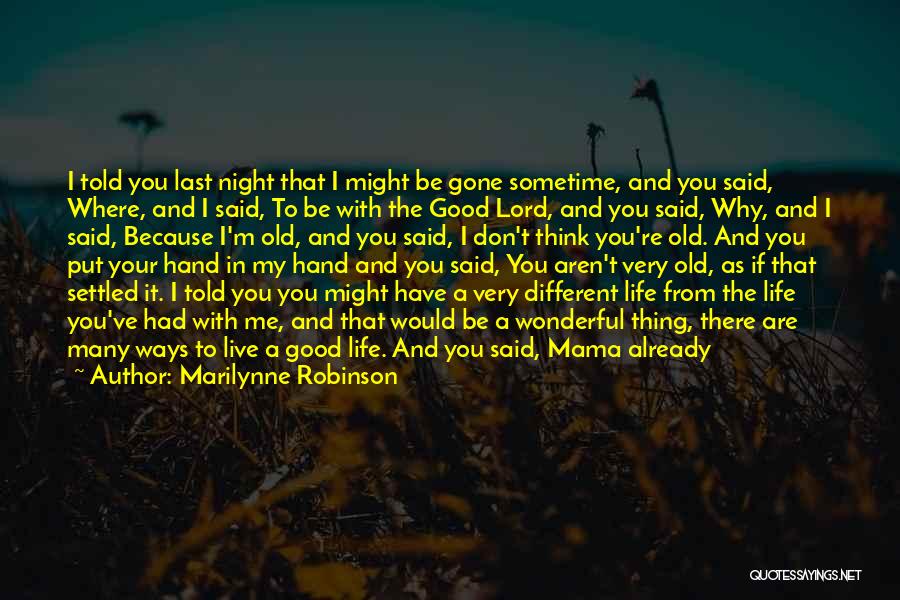 I told you last night that I might be gone sometime, and you said, Where, and I said, To be with the Good Lord, and you said, Why, and I said, Because I'm old, and you said, I don't think you're old. And you put your hand in my hand and you said, You aren't very old, as if that settled it. I told you you might have a very different life from the life you've had with me, and that would be a wonderful thing, there are many ways to live a good life. And you said, Mama already

~ Author: Marilynne Robinson

QUOTESSAYINGS.NET